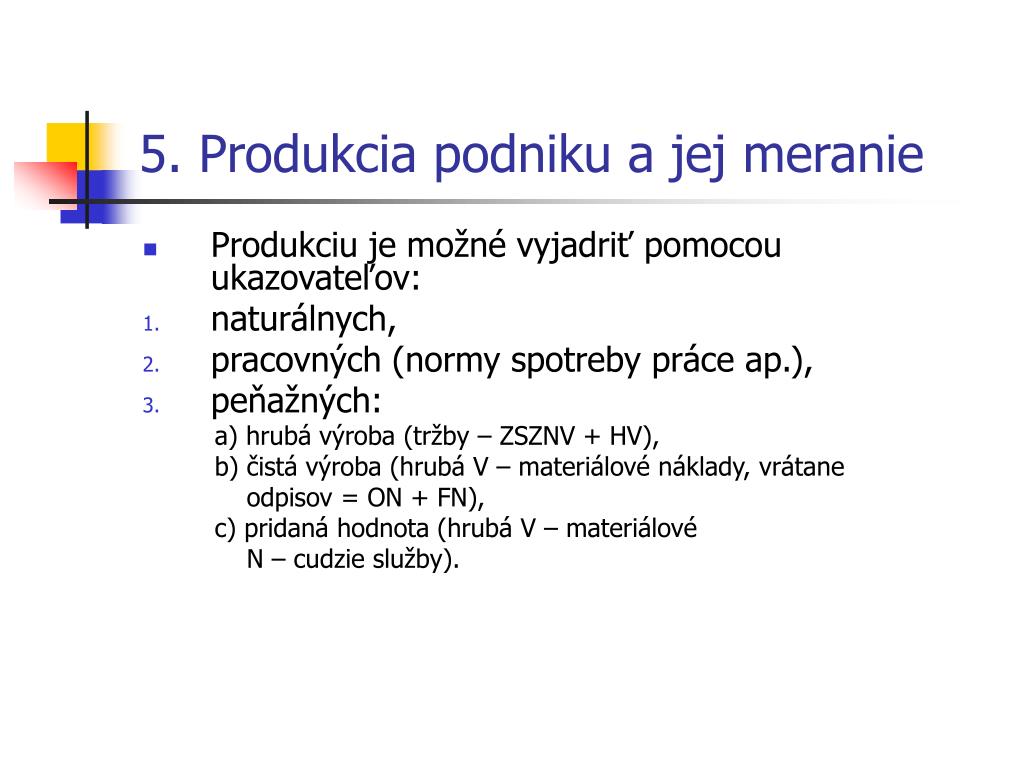 5. Produkcia podniku a jej meranie

Produkciu je možné vyjadriť pomocou ukazovateľov:

1. naturálnych,
2. pracovných (normy spotreby práce ap.),
3. peňažných:

a) hrubá výroba (tržby – ZSZNV + HV),
b) čistá výroba (hrubá V – materiálové náklady, vrátane odpisov = ON + FN),
c) pridaná hodnota (hrubá V – materiálové N – cudzie služby).